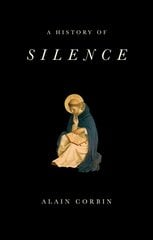 A HISTORY OF

SILENCE

ALAIN CORBIN